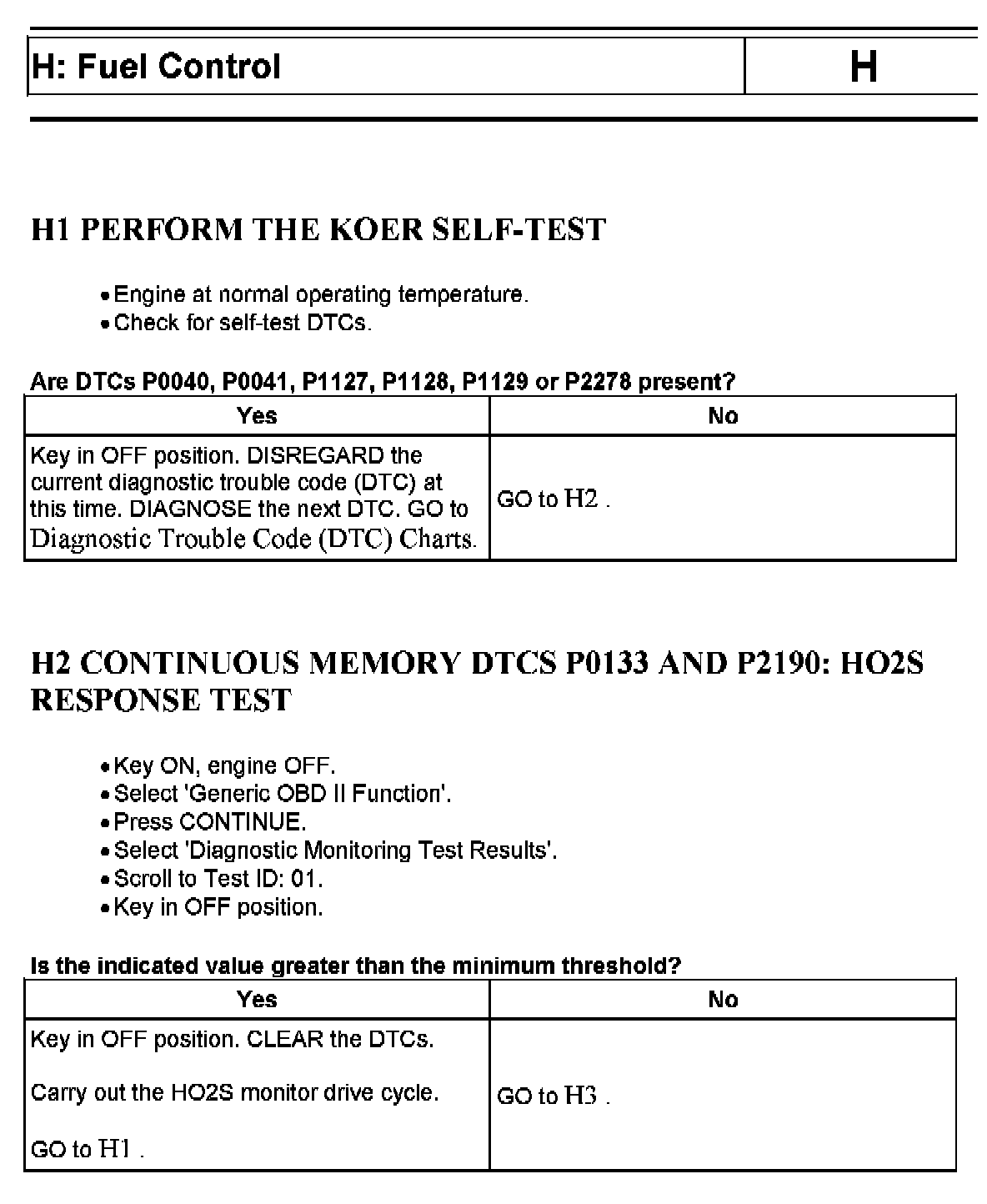 | H: Fuel Control | H |
|---|---|

H1 PERFORM THE KOER SELF-TEST

• Engine at normal operating temperature.
• Check for self-test DTCs.

Are DTCs P0040, P0041, P1127, P1128, P1129 or P2278 present?

| Yes | No |
|---|---|
| Key in OFF position. DISREGARD the current diagnostic trouble code (DTC) at this time. DIAGNOSE the next DTC. GO to Diagnostic Trouble Code (DTC) Charts. | GO to H2 . |

H2 CONTINUOUS MEMORY DTCS P0133 AND P2190: HO2S RESPONSE TEST

• Key ON, engine OFF.
• Select 'Generic OBD II Function'.
• Press CONTINUE.
• Select 'Diagnostic Monitoring Test Results'.
• Scroll to Test ID: 01.
• Key in OFF position.

Is the indicated value greater than the minimum threshold?

| Yes | No |
|---|---|
| Key in OFF position. CLEAR the DTCs. Carry out the HO2S monitor drive cycle. GO to H1 . | GO to H3 . |